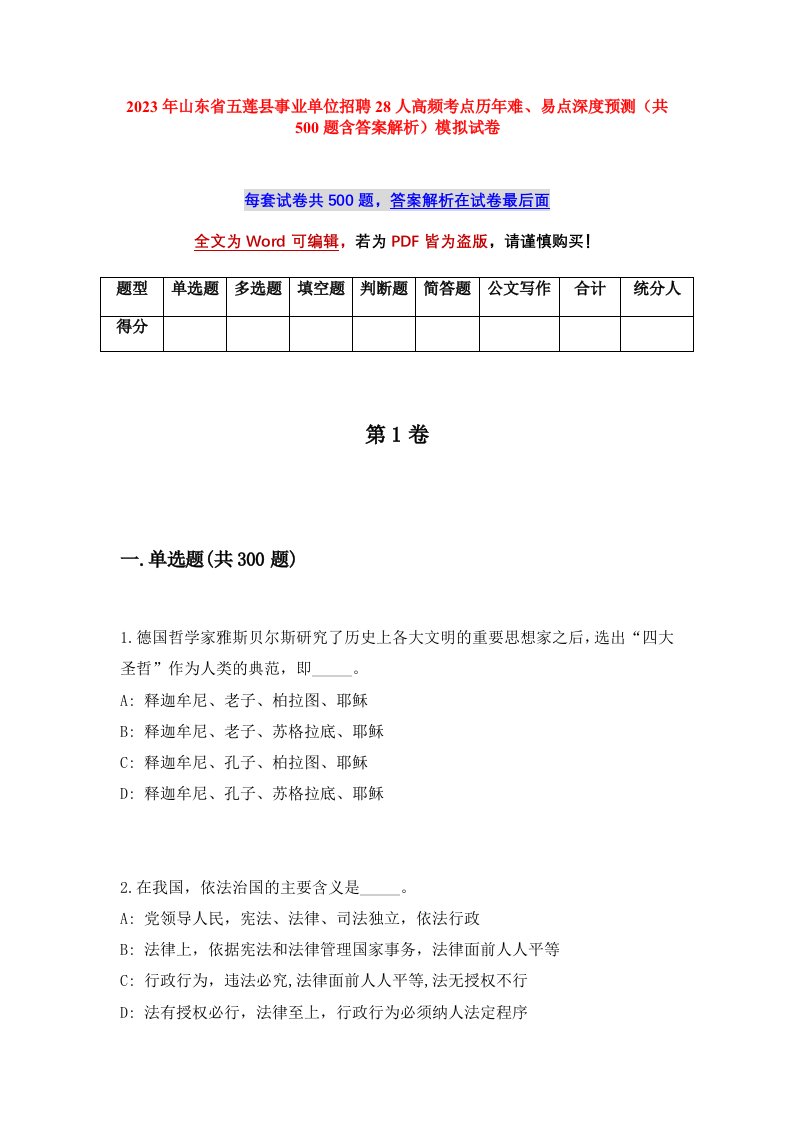 2023年山东省五莲县事业单位招聘28人高频考点历年难、易点深度预测（共500题含答案解析）模拟试卷

每套试卷共500题，答案解析在试卷最后面

全文为Word可编辑，若为PDF皆为盗版，请谨慎购买！

| 题型 | 单选题 | 多选题 | 填空题 | 判断题 | 简答题 | 公文写作 | 合计 | 统分人 |
|---|---|---|---|---|---|---|---|---|
| 得分 | | | | | | | | |

第1卷

一.单选题(共300题)

1.德国哲学家雅斯贝尔斯研究了历史上各大文明的重要思想家之后，选出“四大圣哲”作为人类的典范，即_____。
A: 释迦牟尼、老子、柏拉图、耶稣
B: 释迦牟尼、老子、苏格拉底、耶稣
C: 释迦牟尼、孔子、柏拉图、耶稣
D: 释迦牟尼、孔子、苏格拉底、耶稣

2.在我国，依法治国的主要含义是_____。
A: 党领导人民，宪法、法律、司法独立，依法行政
B: 法律上，依据宪法和法律管理国家事务，法律面前人人平等
C: 行政行为，违法必究,法律面前人人平等,法无授权不行
D: 法有授权必行，法律至上，行政行为必须纳人法定程序